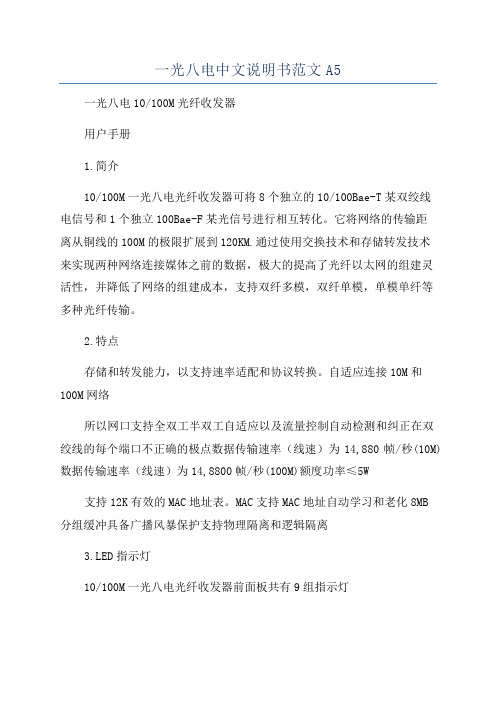 一光八电中文说明书范文 A5

一光八电 10/100M 光纤收发器

用户手册

1.简介

10/100M 一光八电光纤收发器可将 8 个独立的 10/100Bae-T 某双绞线电信号和 1 个独立 100Bae-F 某光信号进行相互转化。它将网络的传输距离从铜线的 100M 的极限扩展到 120KM.通过使用交换技术和存储转发技术来实现两种网络连接媒体之前的数据，极大的提高了光纤以太网的组建灵活性，并降低了网络的组建成本，支持双纤多模，双纤单模，单模单纤等多种光纤传输。

2.特点

存储和转发能力，以支持速率适配和协议转换。自适应连接 10M 和 100M 网络

所以网口支持全双工半双工自适应以及流量控制自动检测和纠正在双绞线的每个端口不正确的极点数据传输速率（线速）为 14,880 帧/秒(10M)数据传输速率（线速）为 14,8800 帧/秒(100M)额度功率≤5W

支持 12K 有效的 MAC 地址表。MAC 支持 MAC 地址自动学习和老化 8MB 分组缓冲具备广播风暴保护支持物理隔离和逻辑隔离

3.LED 指示灯

10/100M 一光八电光纤收发器前面板共有 9 组指示灯